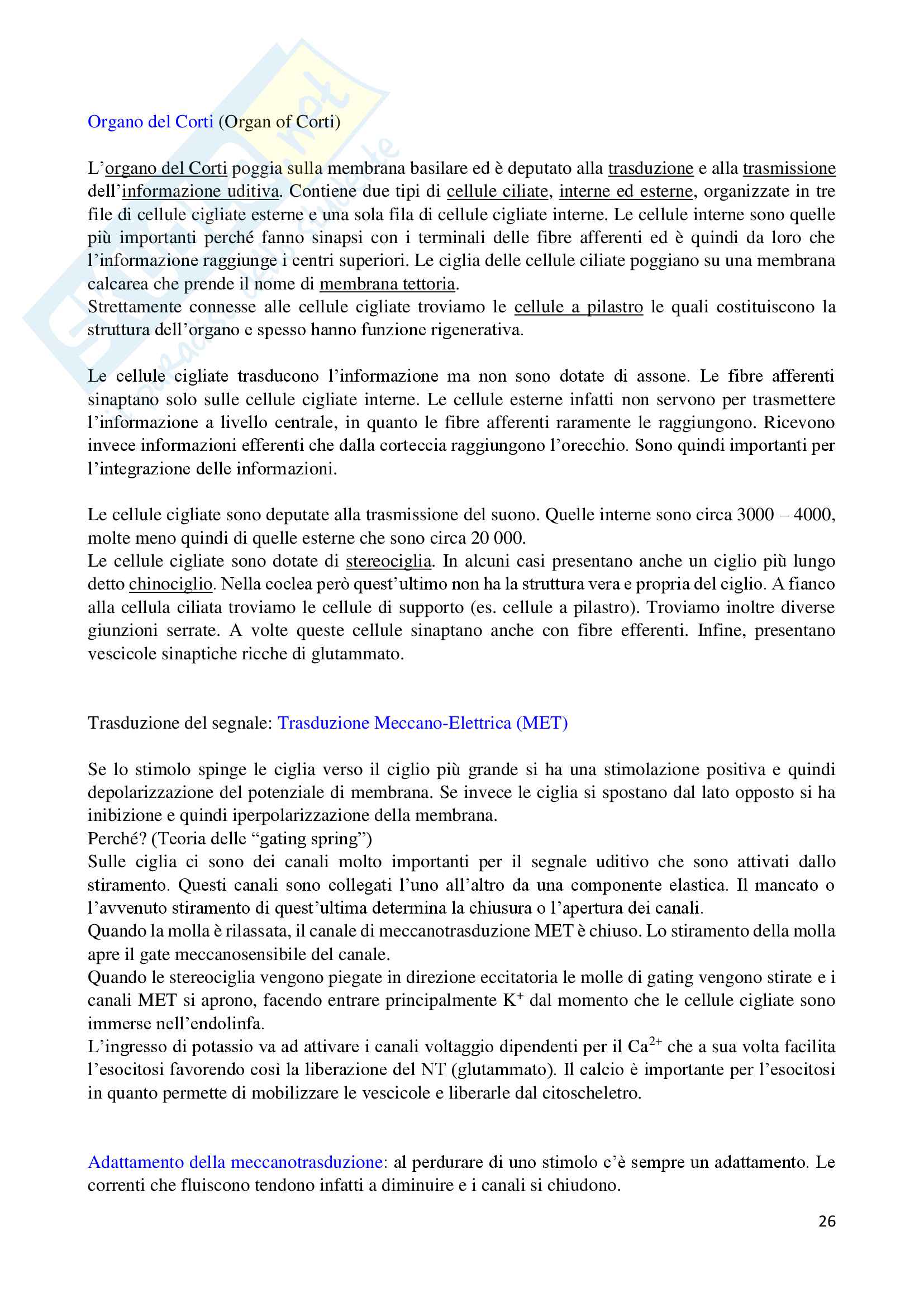 Organo del Corti (Organ of Corti)

L'organo del Corti poggia sulla membrana basilare ed è deputato alla trasduzione e alla trasmissione dell'informazione uditiva. Contiene due tipi di cellule ciliate, interne ed esterne, organizzate in tre file di cellule cigliate esterne e una sola fila di cellule cigliate interne. Le cellule interne sono quelle più importanti perché fanno sinapsi con i terminali delle fibre afferenti ed è quindi da loro che l'informazione raggiunge i centri superiori. Le ciglia delle cellule ciliate poggiano su una membrana calcarea che prende il nome di membrana tettoria.
Strettamente connesse alle cellule cigliate troviamo le cellule a pilastro le quali costituiscono la struttura dell'organo e spesso hanno funzione rigenerativa.

Le cellule cigliate trasducono l'informazione ma non sono dotate di assone. Le fibre afferenti sinaptano solo sulle cellule cigliate interne. Le cellule esterne infatti non servono per trasmettere l'informazione a livello centrale, in quanto le fibre afferenti raramente le raggiungono. Ricevono invece informazioni efferenti che dalla corteccia raggiungono l'orecchio. Sono quindi importanti per l'integrazione delle informazioni.

Le cellule cigliate sono deputate alla trasmissione del suono. Quelle interne sono circa 3000 – 4000, molte meno quindi di quelle esterne che sono circa 20 000.
Le cellule cigliate sono dotate di stereociglia. In alcuni casi presentano anche un ciglio più lungo detto chinociglio. Nella coclea però quest'ultimo non ha la struttura vera e propria del ciglio. A fianco alla cellula ciliata troviamo le cellule di supporto (es. cellule a pilastro). Troviamo inoltre diverse giunzioni serrate. A volte queste cellule sinaptano anche con fibre efferenti. Infine, presentano vescicole sinaptiche ricche di glutammato.

Trasduzione del segnale: Trasduzione Meccano-Elettrica (MET)

Se lo stimolo spinge le ciglia verso il ciglio più grande si ha una stimolazione positiva e quindi depolarizzazione del potenziale di membrana. Se invece le ciglia si spostano dal lato opposto si ha inibizione e quindi iperpolarizzazione della membrana.
Perché? (Teoria delle "gating spring")
Sulle ciglia ci sono dei canali molto importanti per il segnale uditivo che sono attivati dallo stiramento. Questi canali sono collegati l'uno all'altro da una componente elastica. Il mancato o l'avvenuto stiramento di quest'ultima determina la chiusura o l'apertura dei canali.
Quando la molla è rilassata, il canale di meccanotrasduzione MET è chiuso. Lo stiramento della molla apre il gate meccanosensibile del canale.
Quando le stereociglia vengono piegate in direzione eccitatoria le molle di gating vengono stirate e i canali MET si aprono, facendo entrare principalmente $K^+$ dal momento che le cellule cigliate sono immerse nell'endolinfa.
L'ingresso di potassio va ad attivare i canali voltaggio dipendenti per il $Ca^{2+}$ che a sua volta facilita l'esocitosi favorendo così la liberazione del NT (glutammato). Il calcio è importante per l'esocitosi in quanto permette di mobilizzare le vescicole e liberarle dal citoscheletro.

Adattamento della meccanotrasduzione: al perdurare di uno stimolo c'è sempre un adattamento. Le correnti che fluiscono tendono infatti a diminuire e i canali si chiudono.

26